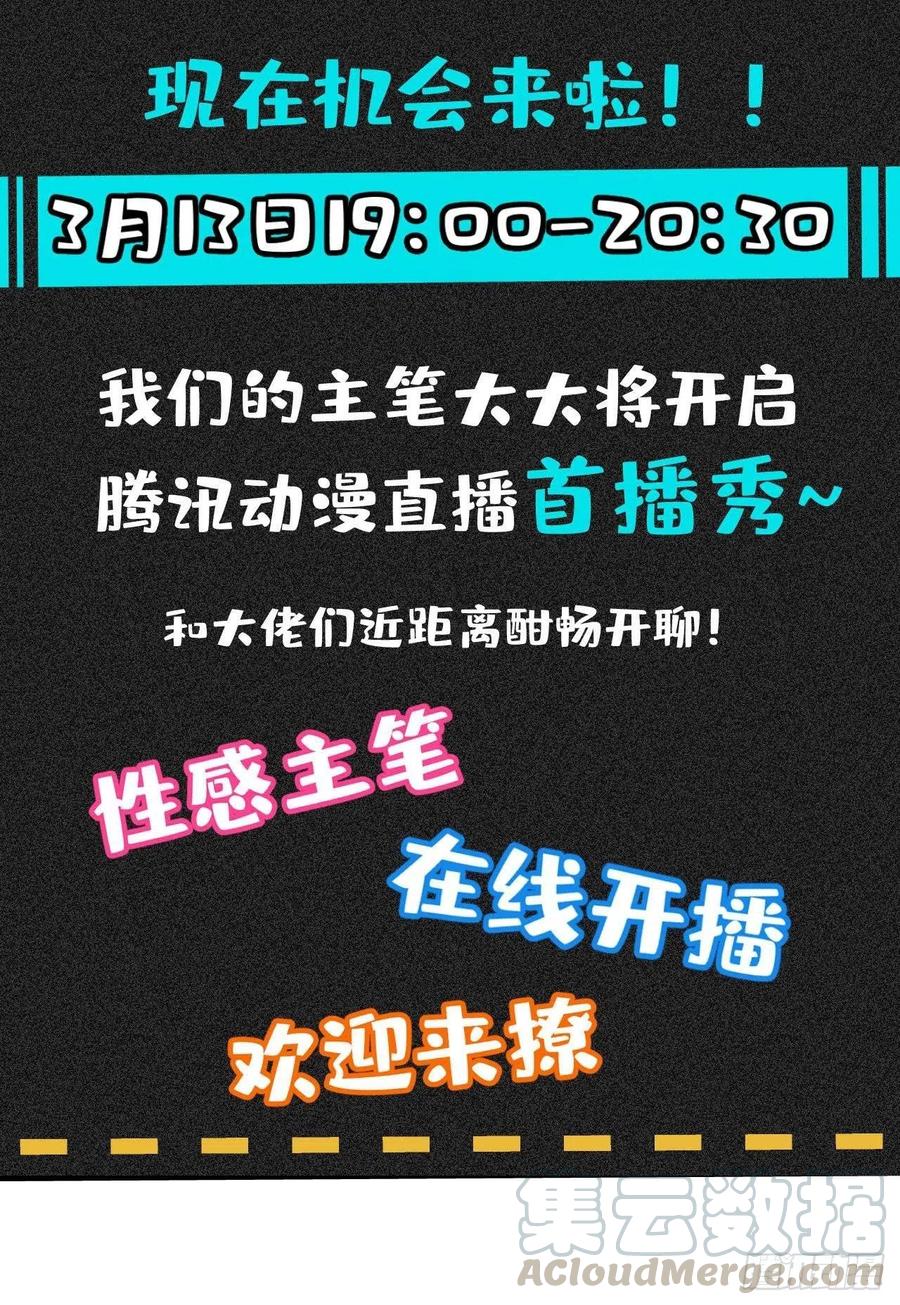 现在机会来啦！！

3月13日19：00-20：30

我们的主笔大大将开启
腾讯动漫直播首播秀~

和大佬们近距离酣畅开聊！

性感主笔
在线开播
欢迎来撩

集云数据
ACloudMerge.com